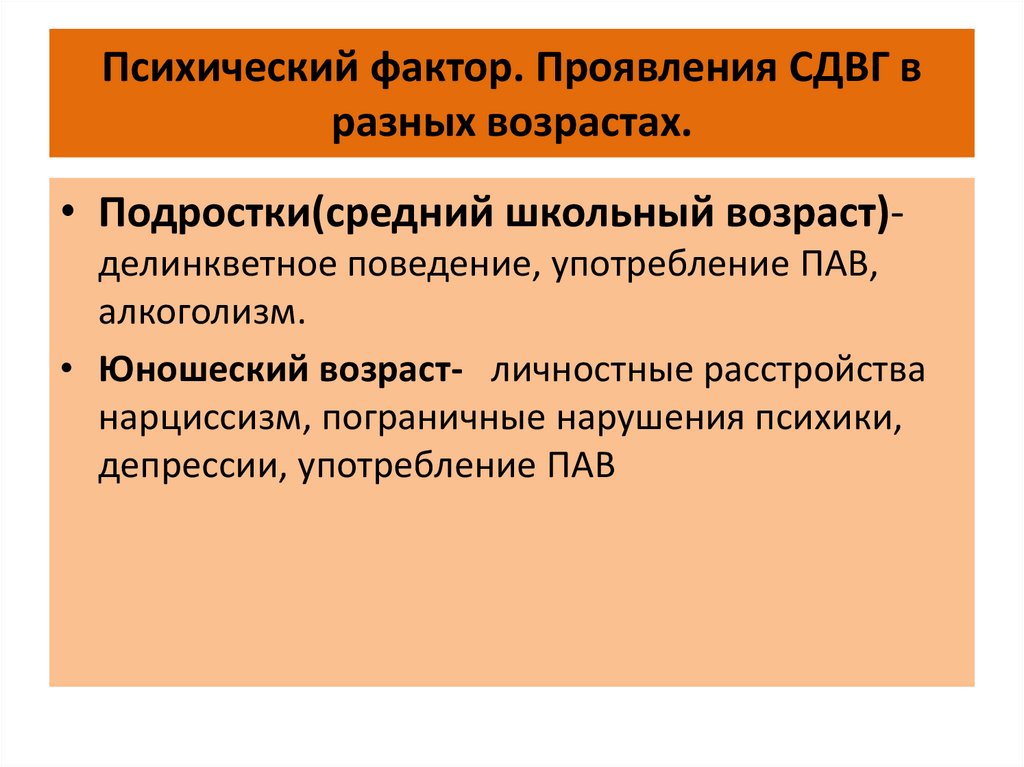 Психический фактор. Проявления СДВГ в разных возрастах.

• Подростки(средний школьный возраст)- делинкветное поведение, употребление ПАВ, алкоголизм.
• Юношеский возраст- личностные расстройства нарциссизм, пограничные нарушения психики, депрессии, употребление ПАВ